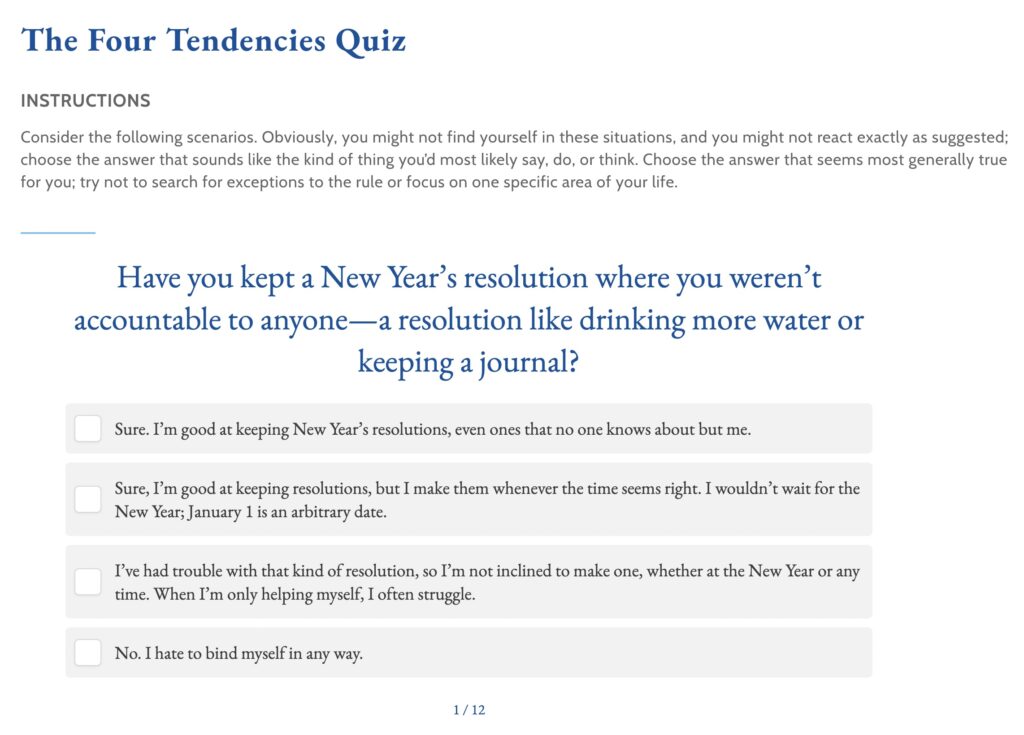 The Four Tendencies Quiz

INSTRUCTIONS

Consider the following scenarios. Obviously, you might not find yourself in these situations, and you might not react exactly as suggested; choose the answer that sounds like the kind of thing you'd most likely say, do, or think. Choose the answer that seems most generally true for you; try not to search for exceptions to the rule or focus on one specific area of your life.

Have you kept a New Year's resolution where you weren't accountable to anyone—a resolution like drinking more water or keeping a journal?

Sure. I'm good at keeping New Year's resolutions, even ones that no one knows about but me.

Sure, I'm good at keeping resolutions, but I make them whenever the time seems right. I wouldn't wait for the New Year; January 1 is an arbitrary date.

I've had trouble with that kind of resolution, so I'm not inclined to make one, whether at the New Year or any time. When I'm only helping myself, I often struggle.

No. I hate to bind myself in any way.

1 / 12